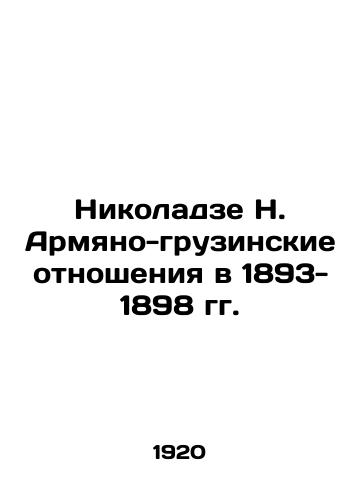 Николадзе Н. Армяно-грузинские отношения в 1893-1898 гг.

1920